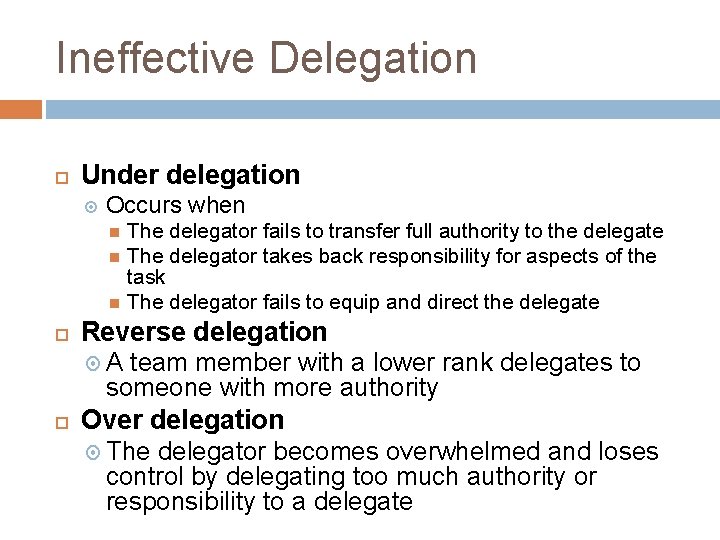 Ineffective Delegation

Under delegation
Occurs when
The delegator fails to transfer full authority to the delegate
The delegator takes back responsibility for aspects of the task
The delegator fails to equip and direct the delegate

Reverse delegation
A team member with a lower rank delegates to someone with more authority

Over delegation
The delegator becomes overwhelmed and loses control by delegating too much authority or responsibility to a delegate